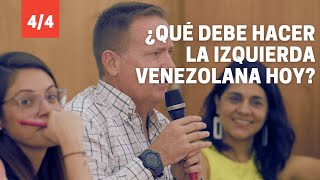 4/4

¿QUÉ DEBE HACER LA IZQUIERDA VENEZOLANA HOY?